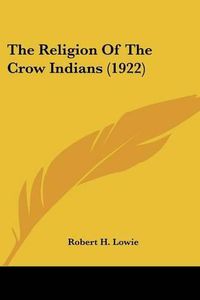 The Religion Of The Crow Indians (1922)

Robert H. Lowie